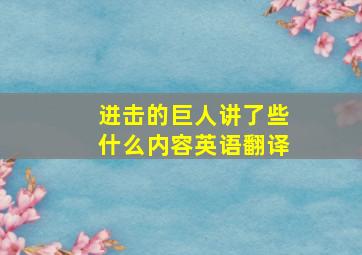 进击的巨人讲了些什么内容英语翻译